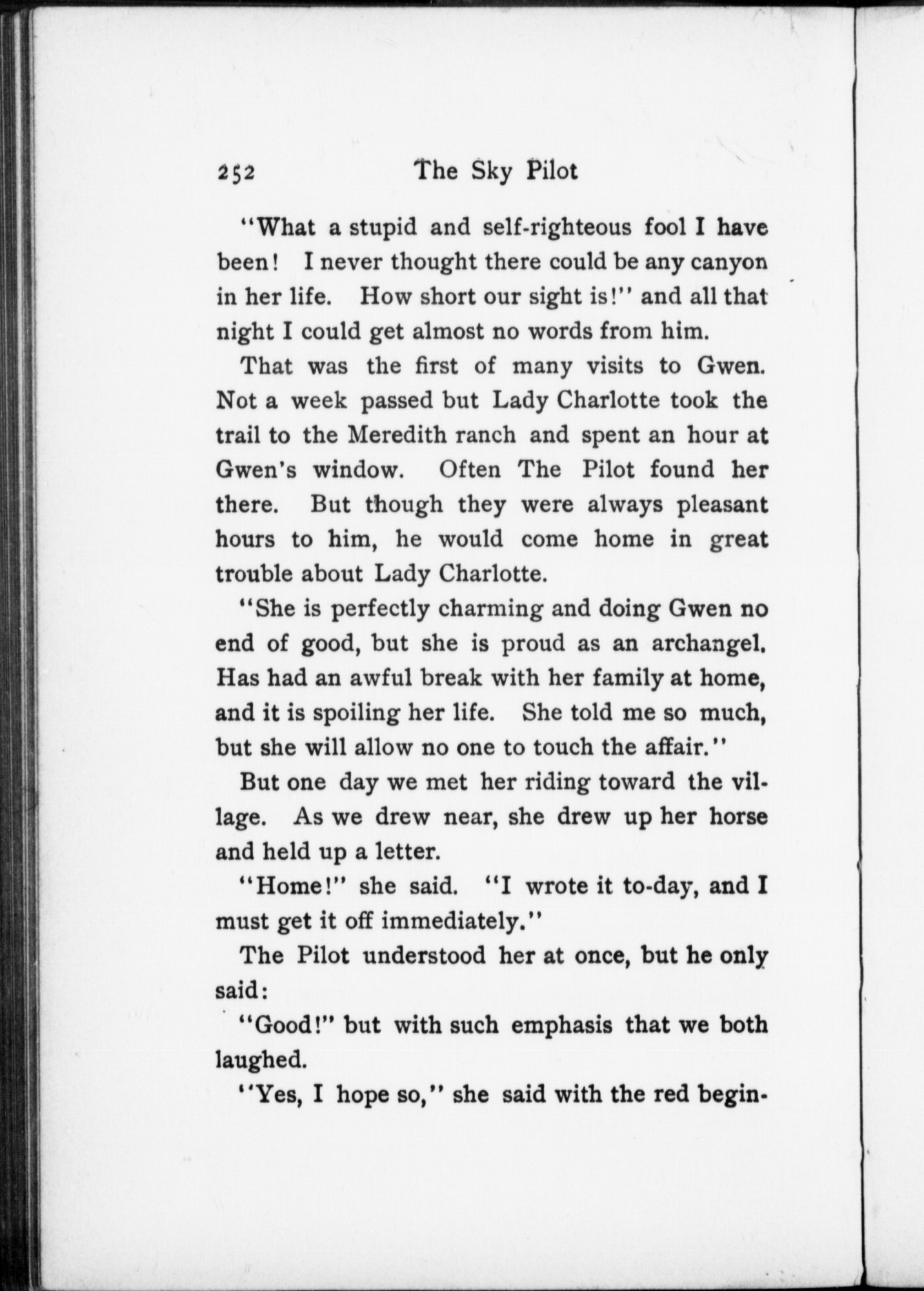 252 The Sky Pilot

"What a stupid and self-righteous fool I have been! I never thought there could be any canyon in her life. How short our sight is!" and all that night I could get almost no words from him.

That was the first of many visits to Gwen. Not a week passed but Lady Charlotte took the trail to the Meredith ranch and spent an hour at Gwen's window. Often The Pilot found her there. But though they were always pleasant hours to him, he would come home in great trouble about Lady Charlotte.

"She is perfectly charming and doing Gwen no end of good, but she is proud as an archangel. Has had an awful break with her family at home, and it is spoiling her life. She told me so much, but she will allow no one to touch the affair."

But one day we met her riding toward the village. As we drew near, she drew up her horse and held up a letter.

"Home!" she said. "I wrote it to-day, and I must get it off immediately."

The Pilot understood her at once, but he only said:

"Good!" but with such emphasis that we both laughed.

"Yes, I hope so," she said with the red begin-